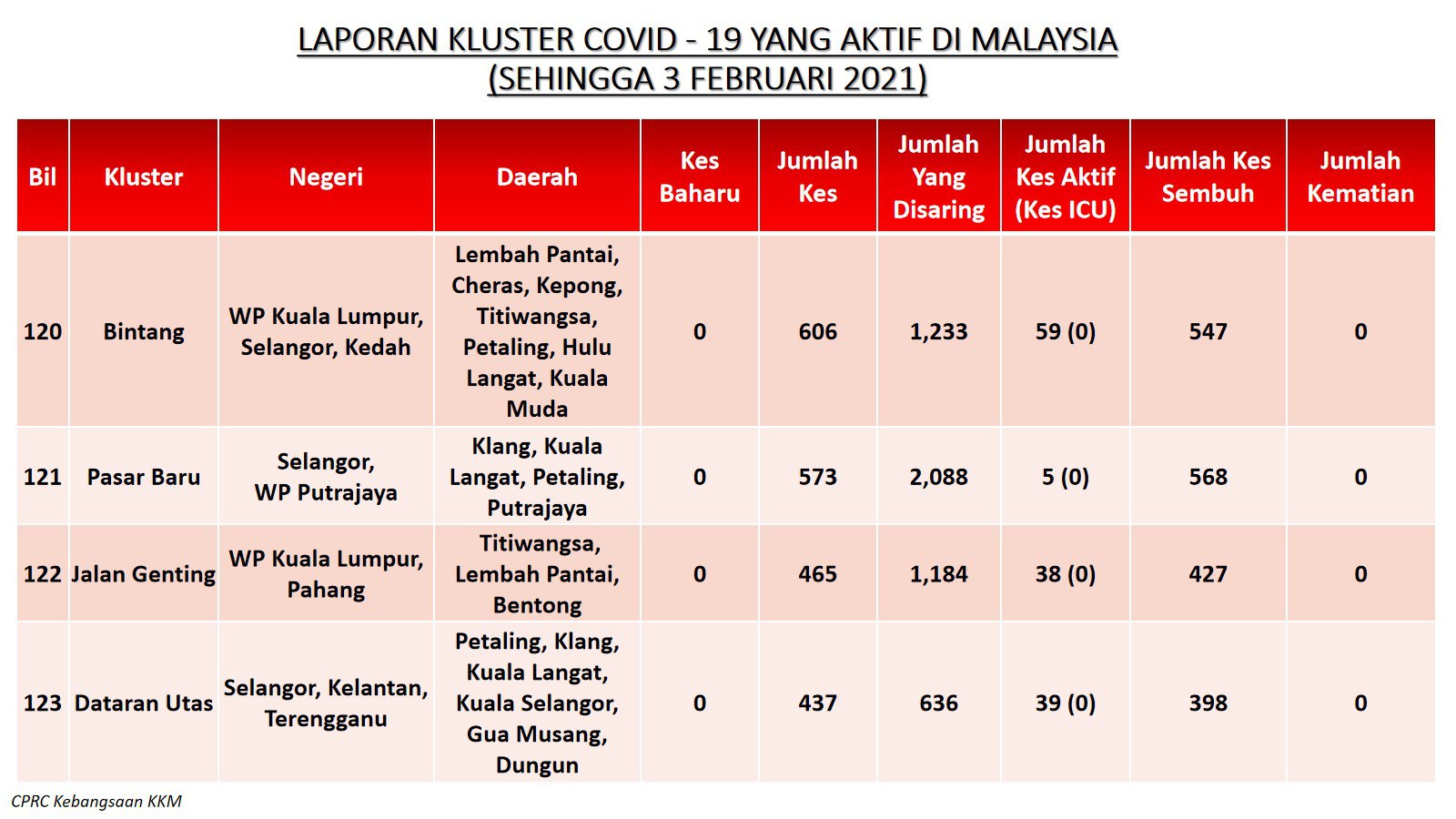 LAPORAN KLUSTER COVID - 19 YANG AKTIF DI MALAYSIA
(SEHINGGA 3 FEBRUARI 2021)

| Bil | Kluster | Negeri | Daerah | Kes Baharu | Jumlah Kes | Jumlah Yang Disaring | Jumlah Kes Aktif (Kes ICU) | Jumlah Kes Sembuh | Jumlah Kematian |
|---|---|---|---|---|---|---|---|---|---|
| 120 | Bintang | WP Kuala Lumpur, Selangor, Kedah | Lembah Pantai, Cheras, Kepong, Titiwangsa, Petaling, Hulu Langat, Kuala Muda | 0 | 606 | 1,233 | 59 (0) | 547 | 0 |
| 121 | Pasar Baru | Selangor, WP Putrajaya | Klang, Kuala Langat, Petaling, Putrajaya | 0 | 573 | 2,088 | 5 (0) | 568 | 0 |
| 122 | Jalan Genting | WP Kuala Lumpur, Pahang | Titiwangsa, Lembah Pantai, Bentong | 0 | 465 | 1,184 | 38 (0) | 427 | 0 |
| 123 | Dataran Utas | Selangor, Kelantan, Terengganu | Petaling, Klang, Kuala Langat, Kuala Selangor, Gua Musang, Dungun | 0 | 437 | 636 | 39 (0) | 398 | 0 |

CPRC Kebangsaan KKM